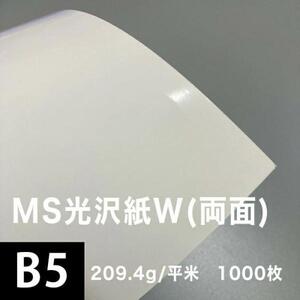 MS光沢紙W(両面)

B5

209.4g/平米　1000枚